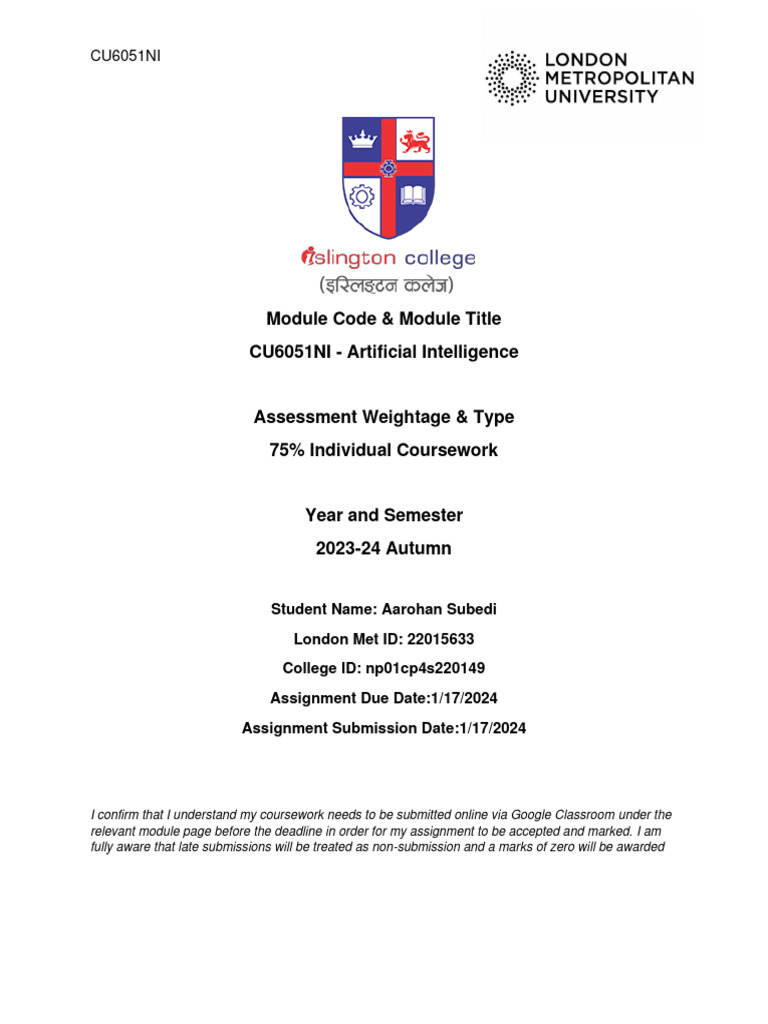 CU6051NI

LONDON METROPOLITAN UNIVERSITY

islington college
(इस्लिङ्टन कलेज)

Module Code & Module Title

CU6051NI - Artificial Intelligence

Assessment Weightage & Type

75% Individual Coursework

Year and Semester

2023-24 Autumn

Student Name: Aarohan Subedi

London Met ID: 22015633

College ID: np01cp4s220149

Assignment Due Date:1/17/2024

Assignment Submission Date:1/17/2024

I confirm that I understand my coursework needs to be submitted online via Google Classroom under the relevant module page before the deadline in order for my assignment to be accepted and marked. I am fully aware that late submissions will be treated as non-submission and a marks of zero will be awarded